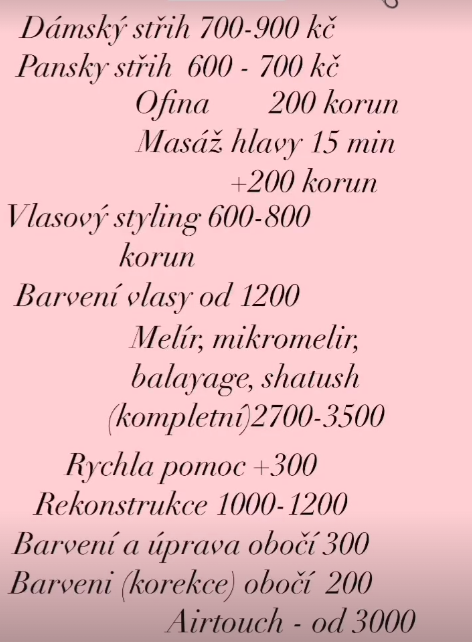 Dámský střih 700-900 kč
Pansky střih 600 - 700 kč
Ofina 200 korun
Masáž hlavy 15 min +200 korun
Vlasový styling 600-800 korun
Barvení vlasy od 1200
Melír, mikromelír, balayage, shatush (kompletní)2700-3500
Rychla pomoc +300
Rekonstrukce 1000-1200
Barvení a úprava obočí 300
Barveni (korekce) obočí 200
Airtouch - od 3000